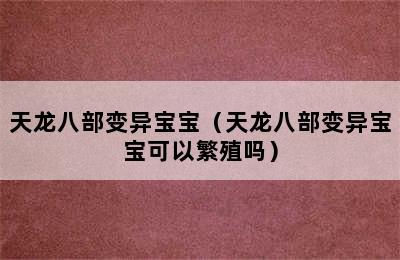 天龙八部变异宝宝（天龙八部变异宝宝可以繁殖吗）